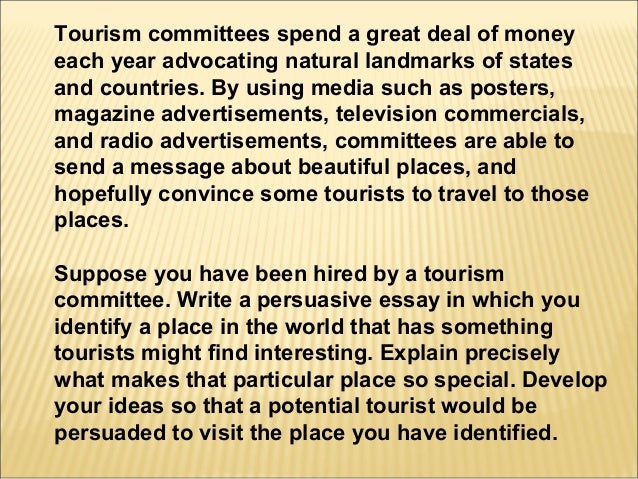 Tourism committees spend a great deal of money each year advocating natural landmarks of states and countries. By using media such as posters, magazine advertisements, television commercials, and radio advertisements, committees are able to send a message about beautiful places, and hopefully convince some tourists to travel to those places.

Suppose you have been hired by a tourism committee. Write a persuasive essay in which you identify a place in the world that has something tourists might find interesting. Explain precisely what makes that particular place so special. Develop your ideas so that a potential tourist would be persuaded to visit the place you have identified.